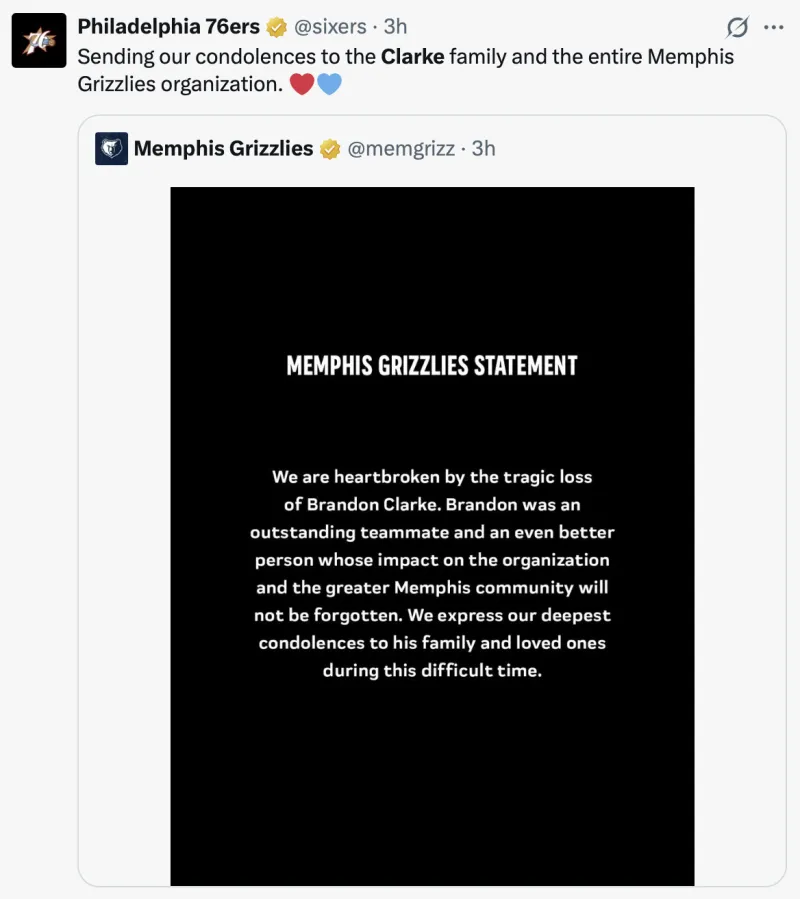 Philadelphia 76ers @sixers · 3h
Sending our condolences to the Clarke family and the entire Memphis Grizzlies organization. ❤️💙

Memphis Grizzlies @memgrizz · 3h

MEMPHIS GRIZZLIES STATEMENT

We are heartbroken by the tragic loss of Brandon Clarke. Brandon was an outstanding teammate and an even better person whose impact on the organization and the greater Memphis community will not be forgotten. We express our deepest condolences to his family and loved ones during this difficult time.